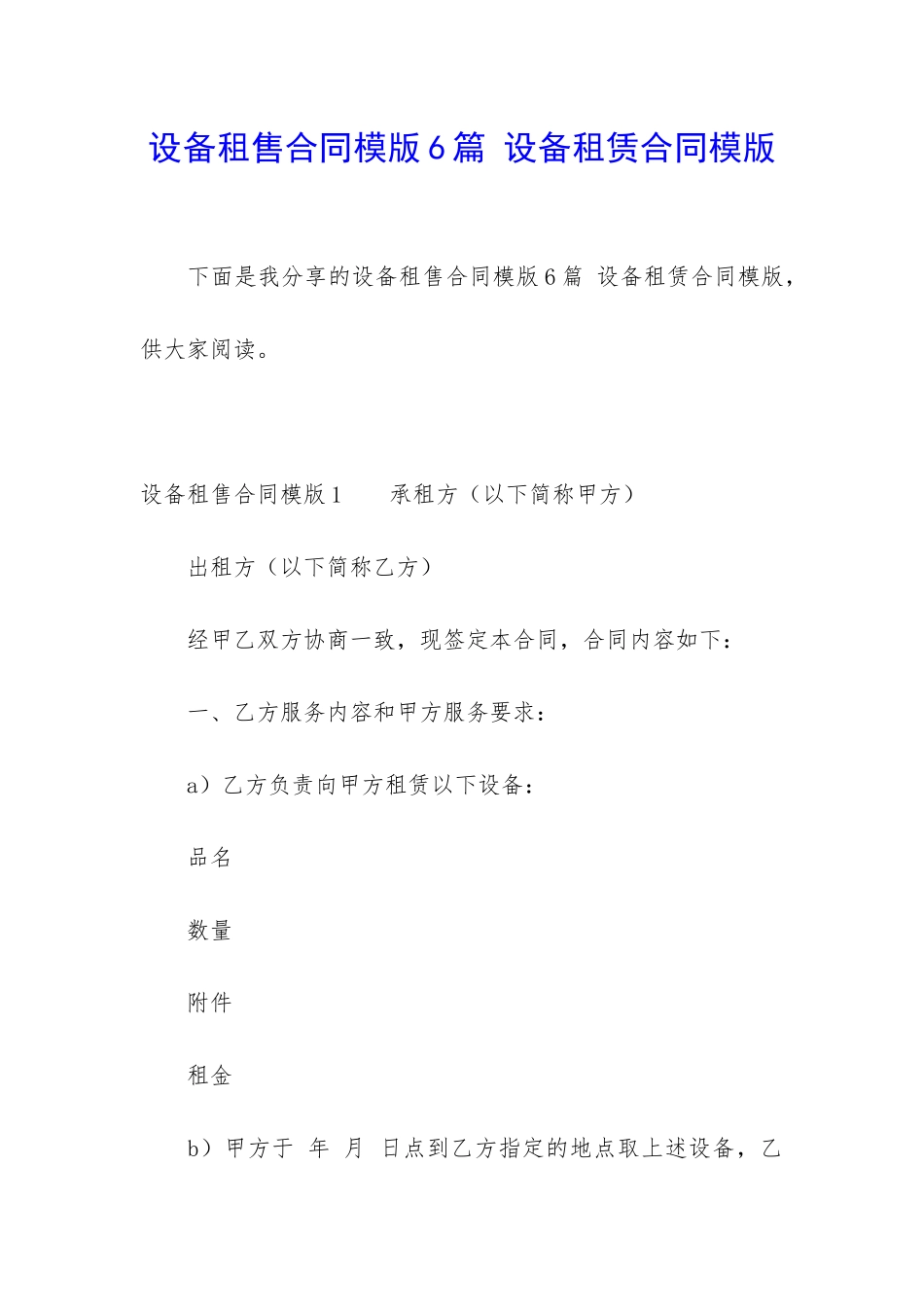 设备租售合同模版6篇 设备租赁合同模版

下面是我分享的设备租售合同模版6篇 设备租赁合同模版，供大家阅读。

设备租售合同模版1　　承租方（以下简称甲方）

出租方（以下简称乙方）

经甲乙双方协商一致，现签定本合同，合同内容如下：

一、乙方服务内容和甲方服务要求：

a）乙方负责向甲方租赁以下设备：

品名

数量

附件

租金

b）甲方于 年 月 日点到乙方指定的地点取上述设备，乙